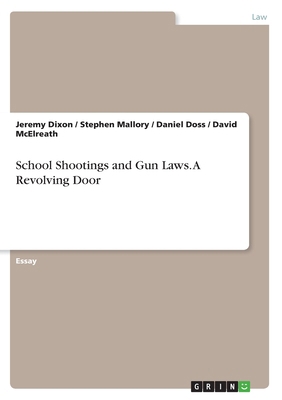 Law

Jeremy Dixon / Stephen Mallory / Daniel Doss / David McElreath

School Shootings and Gun Laws. A Revolving Door

Essay

GRIN